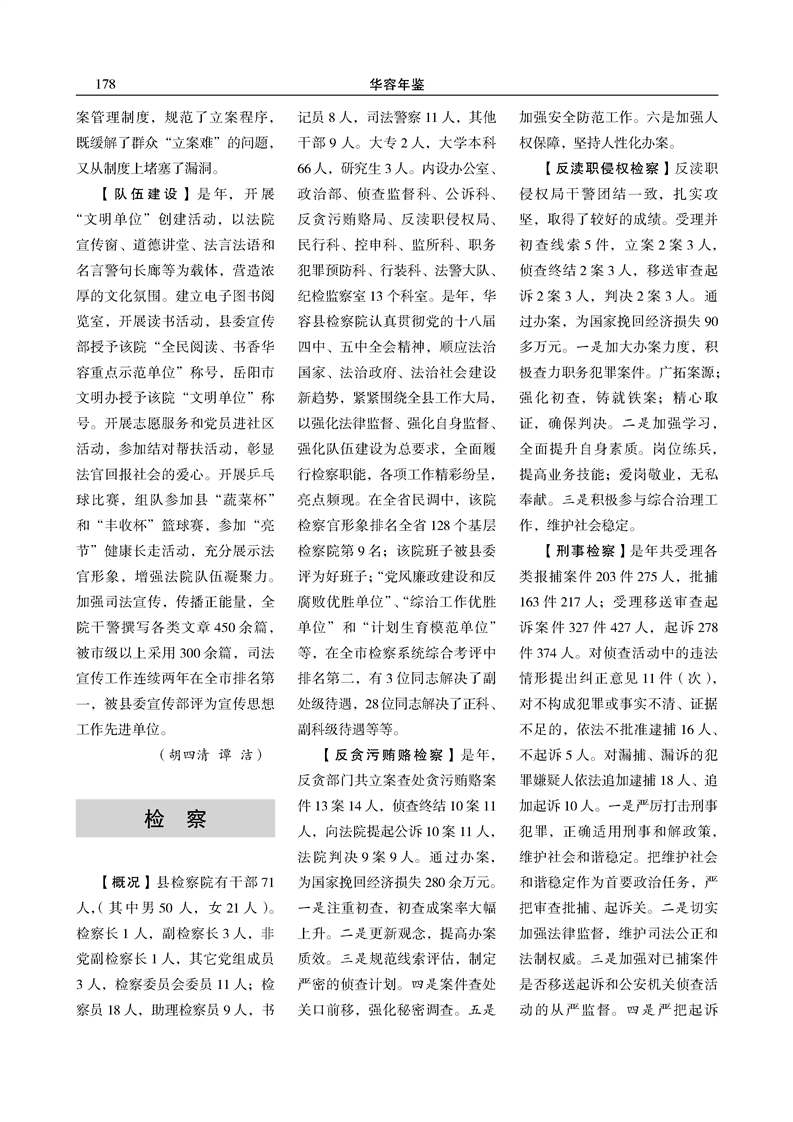 178　　　　华容年鉴

案管理制度，规范了立案程序，既缓解了群众“立案难”的问题，又从制度上堵塞了漏洞。

【队伍建设】是年，开展“文明单位”创建活动，以法院宣传窗、道德讲堂、法言法语和名言警句长廊等为载体，营造浓厚的文化氛围。建立电子图书阅览室，开展读书活动，县委宣传部授予该院“全民阅读、书香华容重点示范单位”称号，岳阳市文明办授予该院“文明单位”称号。开展志愿服务和党员进社区活动，参加结对帮扶活动，彰显法官回报社会的爱心。开展乒乓球比赛，组队参加县“蔬菜杯”和“丰收杯”篮球赛，参加“亮节”健康长走活动，充分展示法官形象，增强法院队伍凝聚力。加强司法宣传，传播正能量，全院干警撰写各类文章450余篇，被市级以上采用300余篇，司法宣传工作连续两年在全市排名第一，被县委宣传部评为宣传思想工作先进单位。

（胡四清　谭　洁）

检　察

【概况】县检察院有干部71人，（其中男50人，女21人）。检察长1人，副检察长3人，非党副检察长1人，其它党组成员3人，检察委员会委员11人；检察员18人，助理检察员9人，书记员8人，司法警察11人，其他干部9人。大专2人，大学本科66人，研究生3人。内设办公室、政治部、侦查监督科、公诉科、反贪污贿赂局、反渎职侵权局、民行科、控申科、监所科、职务犯罪预防科、行装科、法警大队、纪检监察室13个科室。是年，华容县检察院认真贯彻党的十八届四中、五中全会精神，顺应法治国家、法治政府、法治社会建设新趋势，紧紧围绕全县工作大局，以强化法律监督、强化自身监督、强化队伍建设为总要求，全面履行检察职能，各项工作精彩纷呈，亮点频现。在全省民调中，该院检察官形象排名全省128个基层检察院第9名；该院班子被县委评为好班子；“党风廉政建设和反腐败优胜单位”、“综治工作优胜单位”和“计划生育模范单位”等，在全市检察系统综合考评中排名第二，有3位同志解决了副处级待遇，28位同志解决了正科、副科级待遇等等。

【反贪污贿赂检察】是年，反贪部门共立案查处贪污贿赂案件13案14人，侦查终结10案11人，向法院提起公诉10案11人，法院判决9案9人。通过办案，为国家挽回经济损失280余万元。一是注重初查，初查成案率大幅上升。二是更新观念，提高办案质效。三是规范线索评估，制定严密的侦查计划。四是案件查处关口前移，强化秘密调查。五是加强安全防范工作。六是加强人权保障，坚持人性化办案。

【反渎职侵权检察】反渎职侵权局干警团结一致，扎实攻坚，取得了较好的成绩。受理并初查线索5件，立案2案3人，侦查终结2案3人，移送审查起诉2案3人，判决2案3人。通过办案，为国家挽回经济损失90多万元。一是加大办案力度，积极查力职务犯罪案件。广拓案源；强化初查，铸就铁案；精心取证，确保判决。二是加强学习，全面提升自身素质。岗位练兵，提高业务技能；爱岗敬业，无私奉献。三是积极参与综合治理工作，维护社会稳定。

【刑事检察】是年共受理各类报捕案件203件275人，批捕163件217人；受理移送审查起诉案件327件427人，起诉278件374人。对侦查活动中的违法情形提出纠正意见11件（次），对不构成犯罪或事实不清、证据不足的，依法不批准逮捕16人、不起诉5人。对漏捕、漏诉的犯罪嫌疑人依法追加逮捕18人、追加起诉10人。一是严厉打击刑事犯罪，正确适用刑事和解政策，维护社会和谐稳定。把维护社会和谐稳定作为首要政治任务，严把审查批捕、起诉关。二是切实加强法律监督，维护司法公正和法制权威。三是加强对已捕案件是否移送起诉和公安机关侦查活动的从严监督。四是严把起诉